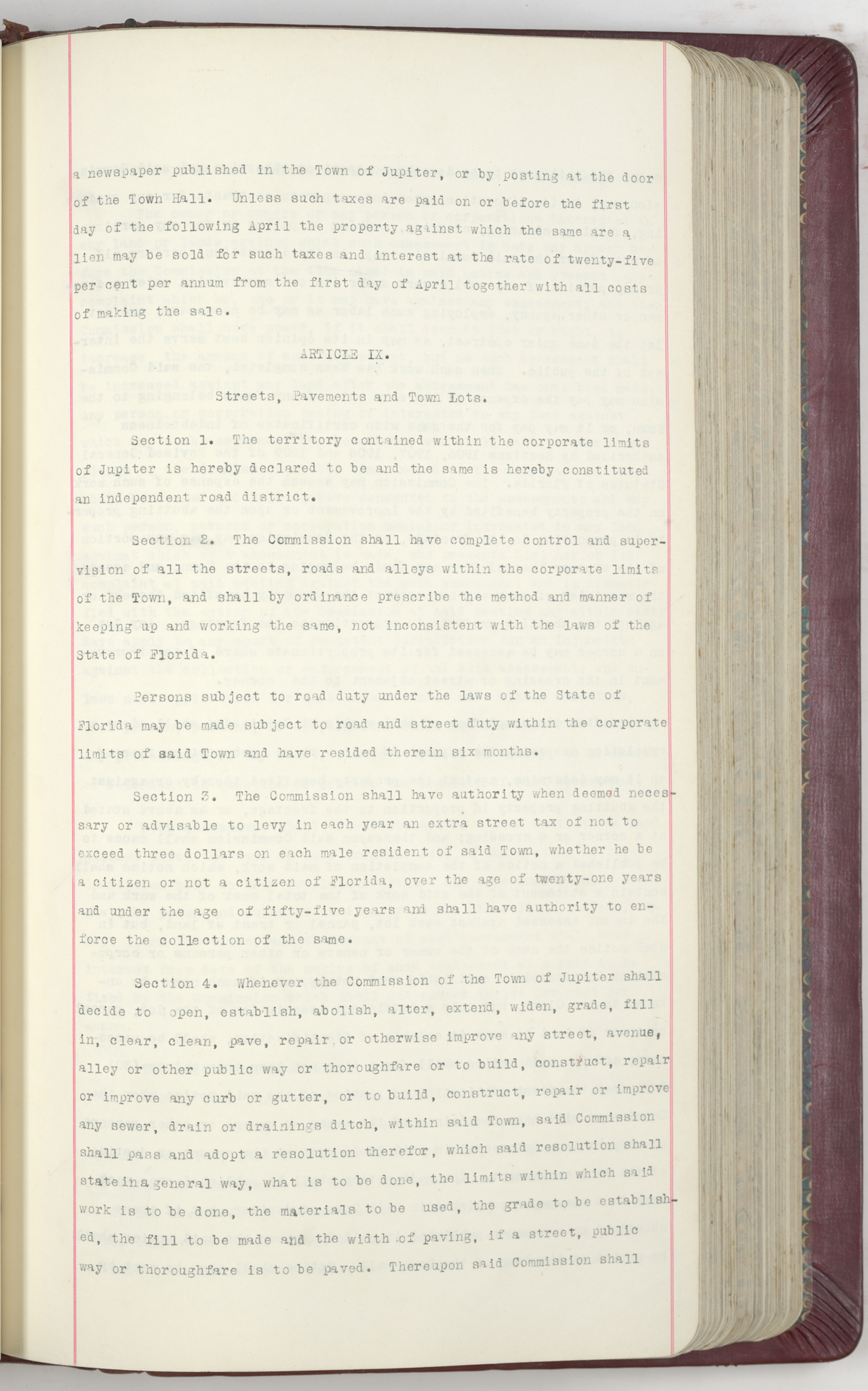 a newspaper published in the Town of Jupiter, or by posting at the door of the Town Hall. Unless such taxes are paid on or before the first day of the following April the property against which the same are a lien may be sold for such taxes and interest at the rate of twenty-five per cent per annum from the first day of April together with all costs of making the sale.

ARTICLE IX.

Streets, Pavements and Town Lots.

Section 1. The territory contained within the corporate limits of Jupiter is hereby declared to be and the same is hereby constituted an independent road district.

Section 2. The Commission shall have complete control and supervision of all the streets, roads and alleys within the corporate limits of the Town, and shall by ordinance prescribe the method and manner of keeping up and working the same, not inconsistent with the laws of the State of Florida.

Persons subject to road duty under the laws of the State of Florida may be made subject to road and street duty within the corporate limits of said Town and have resided therein six months.

Section 3. The Commission shall have authority when deemed necessary or advisable to levy in each year an extra street tax of not to exceed three dollars on each male resident of said Town, whether he be a citizen or not a citizen of Florida, over the age of twenty-one years and under the age of fifty-five years and shall have authority to enforce the collection of the same.

Section 4. Whenever the Commission of the Town of Jupiter shall decide to open, establish, abolish, alter, extend, widen, grade, fill in, clear, clean, pave, repair or otherwise improve any street, avenue, alley or other public way or thoroughfare or to build, construct, repair or improve any curb or gutter, or to build, construct, repair or improve any sewer, drain or drainings ditch, within said Town, said Commission shall pass and adopt a resolution therefor, which said resolution shall state in a general way, what is to be done, the limits within which said work is to be done, the materials to be used, the grade to be established, the fill to be made and the width of paving, if a street, public way or thoroughfare is to be paved. Thereupon said Commission shall